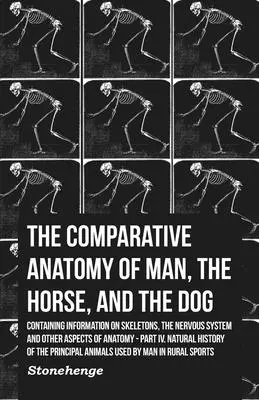 THE COMPARATIVE ANATOMY OF MAN, THE HORSE, AND THE DOG

CONTAINING INFORMATION ON SKELETONS, THE NERVOUS SYSTEM AND OTHER ASPECTS OF ANATOMY - PART IV. NATURAL HISTORY OF THE PRINCIPAL ANIMALS USED BY MAN IN RURAL SPORTS

Stonehenge